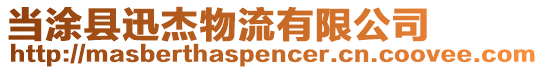 当涂县迅杰物流有限公司
http://masberthaspencer.cn.coovee.com